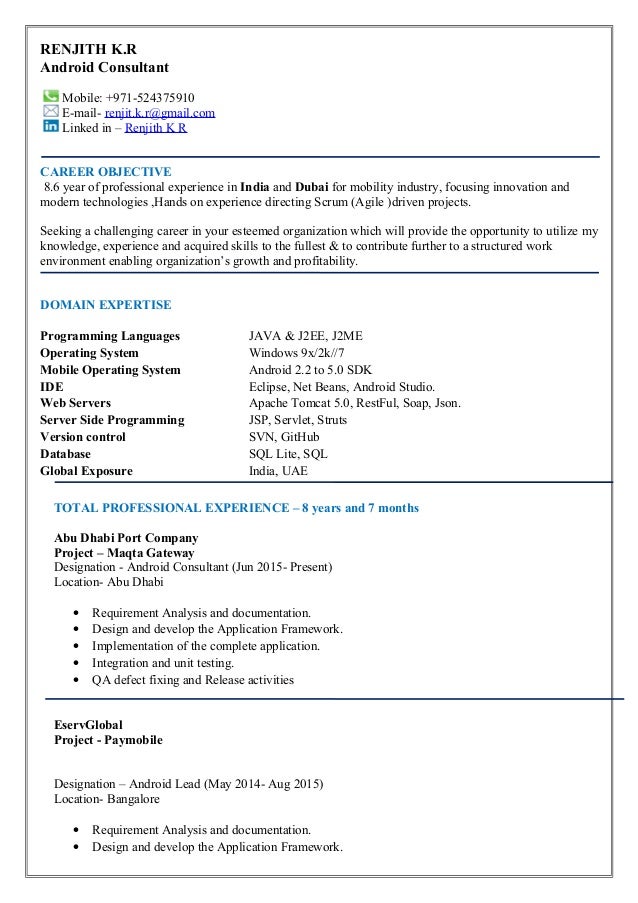 RENJITH K.R
Android Consultant

Mobile: +971-524375910
E-mail- renjit.k.r@gmail.com
Linked in – Renjith K R

CAREER OBJECTIVE
8.6 year of professional experience in India and Dubai for mobility industry, focusing innovation and modern technologies ,Hands on experience directing Scrum (Agile )driven projects.

Seeking a challenging career in your esteemed organization which will provide the opportunity to utilize my knowledge, experience and acquired skills to the fullest & to contribute further to a structured work environment enabling organization's growth and profitability.

DOMAIN EXPERTISE

| | |
|---|---|
| Programming Languages | JAVA & J2EE, J2ME |
| Operating System | Windows 9x/2k//7 |
| Mobile Operating System | Android 2.2 to 5.0 SDK |
| IDE | Eclipse, Net Beans, Android Studio. |
| Web Servers | Apache Tomcat 5.0, RestFul, Soap, Json. |
| Server Side Programming | JSP, Servlet, Struts |
| Version control | SVN, GitHub |
| Database | SQL Lite, SQL |
| Global Exposure | India, UAE |

TOTAL PROFESSIONAL EXPERIENCE – 8 years and 7 months

Abu Dhabi Port Company
Project – Maqta Gateway
Designation - Android Consultant (Jun 2015- Present)
Location- Abu Dhabi

• Requirement Analysis and documentation.
• Design and develop the Application Framework.
• Implementation of the complete application.
• Integration and unit testing.
• QA defect fixing and Release activities

EservGlobal
Project - Paymobile

Designation – Android Lead (May 2014- Aug 2015)
Location- Bangalore

• Requirement Analysis and documentation.
• Design and develop the Application Framework.